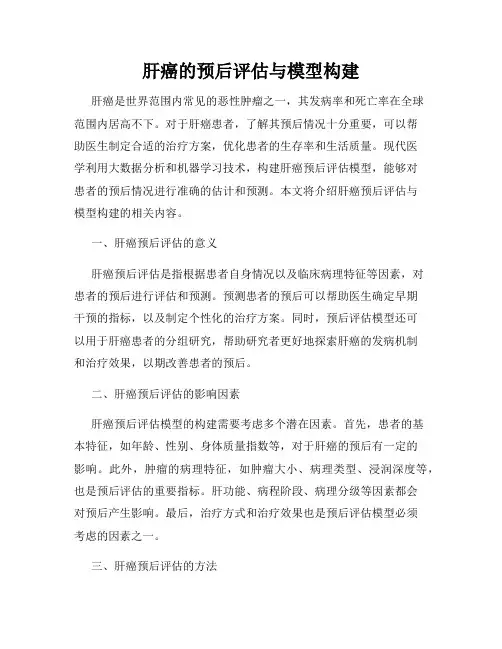 肝癌的预后评估与模型构建

肝癌是世界范围内常见的恶性肿瘤之一，其发病率和死亡率在全球范围内居高不下。对于肝癌患者，了解其预后情况十分重要，可以帮助医生制定合适的治疗方案，优化患者的生存率和生活质量。现代医学利用大数据分析和机器学习技术，构建肝癌预后评估模型，能够对患者的预后情况进行准确的估计和预测。本文将介绍肝癌预后评估与模型构建的相关内容。

一、肝癌预后评估的意义

肝癌预后评估是指根据患者自身情况以及临床病理特征等因素，对患者的预后进行评估和预测。预测患者的预后可以帮助医生确定早期干预的指标，以及制定个性化的治疗方案。同时，预后评估模型还可以用于肝癌患者的分组研究，帮助研究者更好地探索肝癌的发病机制和治疗效果，以期改善患者的预后。

二、肝癌预后评估的影响因素

肝癌预后评估模型的构建需要考虑多个潜在因素。首先，患者的基本特征，如年龄、性别、身体质量指数等，对于肝癌的预后有一定的影响。此外，肿瘤的病理特征，如肿瘤大小、病理类型、浸润深度等，也是预后评估的重要指标。肝功能、病程阶段、病理分级等因素都会对预后产生影响。最后，治疗方式和治疗效果也是预后评估模型必须考虑的因素之一。

三、肝癌预后评估的方法